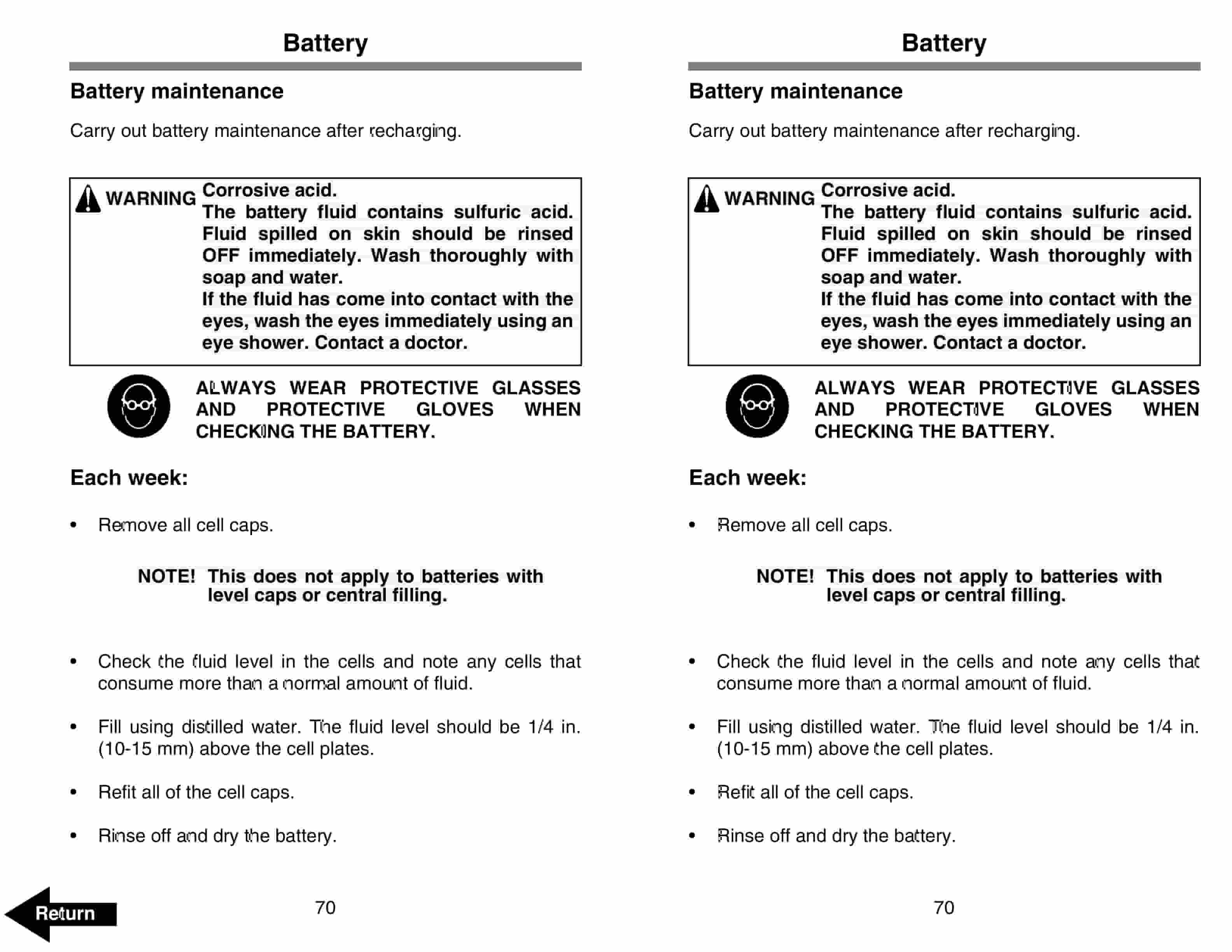 Battery

Battery maintenance

Carry out battery maintenance after recharging.

WARNING Corrosive acid.
The battery fluid contains sulfuric acid. Fluid spilled on skin should be rinsed OFF immediately. Wash thoroughly with soap and water.
If the fluid has come into contact with the eyes, wash the eyes immediately using an eye shower. Contact a doctor.

ALWAYS WEAR PROTECTIVE GLASSES AND PROTECTIVE GLOVES WHEN CHECKING THE BATTERY.

Each week:

• Remove all cell caps.

NOTE! This does not apply to batteries with level caps or central filling.

• Check the fluid level in the cells and note any cells that consume more than a normal amount of fluid.

• Fill using distilled water. The fluid level should be 1/4 in. (10-15 mm) above the cell plates.

• Refit all of the cell caps.

• Rinse off and dry the battery.

Return

70

Battery

Battery maintenance

Carry out battery maintenance after recharging.

WARNING Corrosive acid.
The battery fluid contains sulfuric acid. Fluid spilled on skin should be rinsed OFF immediately. Wash thoroughly with soap and water.
If the fluid has come into contact with the eyes, wash the eyes immediately using an eye shower. Contact a doctor.

ALWAYS WEAR PROTECTIVE GLASSES AND PROTECTIVE GLOVES WHEN CHECKING THE BATTERY.

Each week:

• Remove all cell caps.

NOTE! This does not apply to batteries with level caps or central filling.

• Check the fluid level in the cells and note any cells that consume more than a normal amount of fluid.

• Fill using distilled water. The fluid level should be 1/4 in. (10-15 mm) above the cell plates.

• Refit all of the cell caps.

• Rinse off and dry the battery.

70